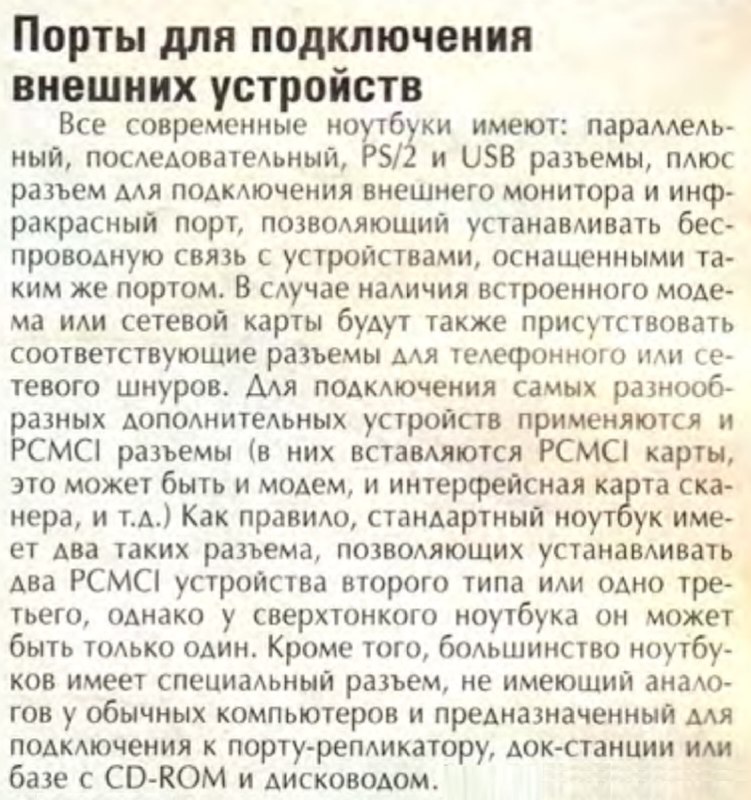 Порты для подключения внешних устройств

Все современные ноутбуки имеют: параллельный, последовательный, PS/2 и USB разъемы, плюс разъем для подключения внешнего монитора и инфракрасный порт, позволяющий устанавливать беспроводную связь с устройствами, оснащенными таким же портом. В случае наличия встроенного модема или сетевой карты будут также присутствовать соответствующие разъемы для телефонного или сетевого шнуров. Для подключения самых разнообразных дополнительных устройств применяются и PCMCI разъемы (в них вставляются PCMCI карты, это может быть и модем, и интерфейсная карта сканера, и т.д.) Как правило, стандартный ноутбук имеет два таких разъема, позволяющих устанавливать два PCMCI устройства второго типа или одно третьего, однако у сверхтонкого ноутбука он может быть только один. Кроме того, большинство ноутбуков имеет специальный разъем, не имеющий аналогов у обычных компьютеров и предназначенный для подключения к порту-репликатору, док-станции или базе с CD-ROM и дисководом.